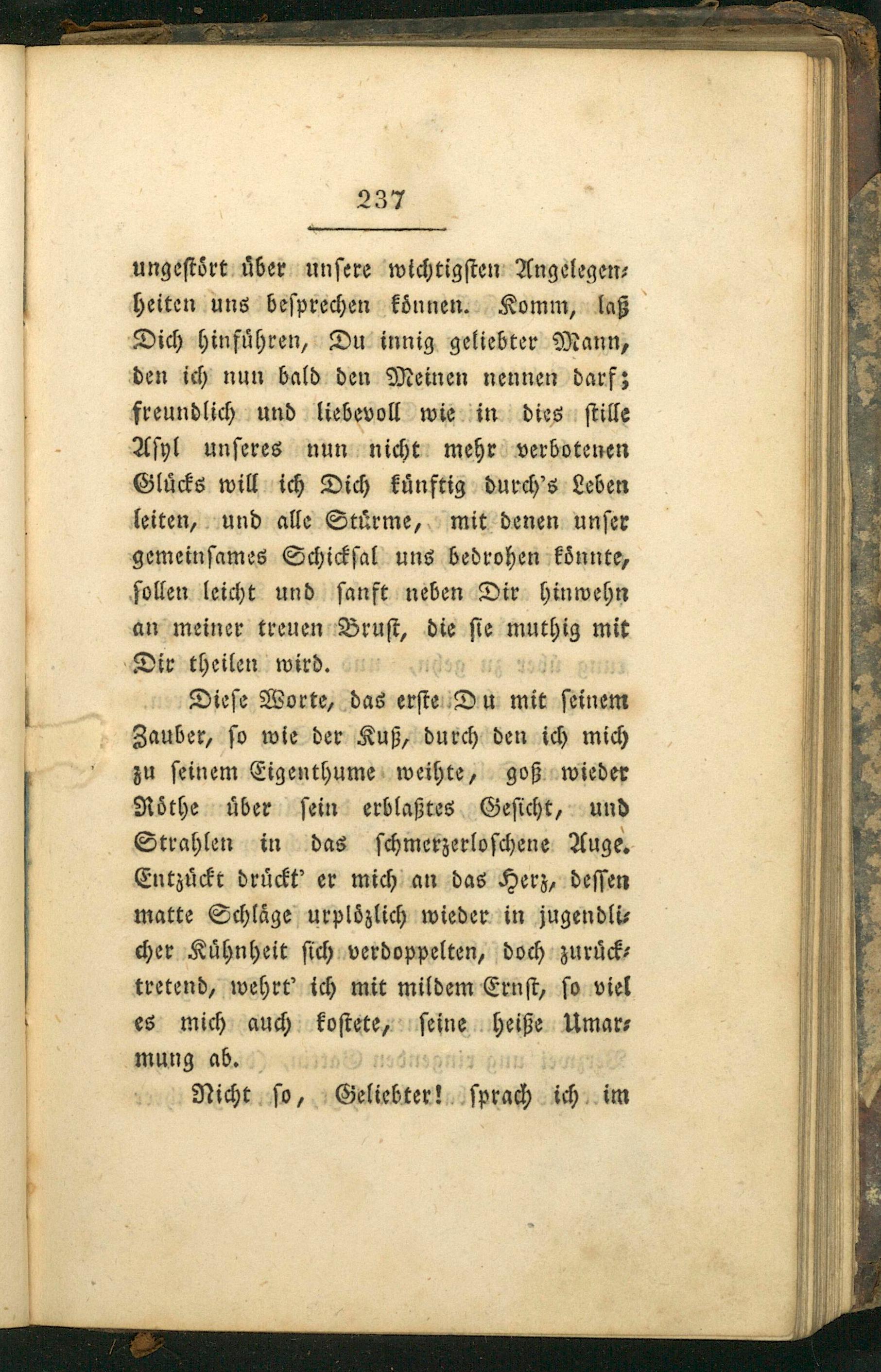 237

ungestört über unsere wichtigsten Angelegenheiten uns besprechen können. Komm, laß Dich hinführen, Du innig geliebter Mann, den ich nun bald den Meinen nennen darf; freundlich und liebevoll wie in dies stille Asyl unseres nun nicht mehr verbotenen Glücks will ich Dich künftig durch's Leben leiten, und alle Stürme, mit denen unser gemeinsames Schicksal uns bedrohen könnte, sollen leicht und sanft neben Dir hinwehn an meiner treuen Brust, die sie muthig mit Dir theilen wird.

Diese Worte, das erste Du mit seinem Zauber, so wie der Kuß, durch den ich mich zu seinem Eigenthume weihte, goß wieder Röthe über sein erblaßtes Gesicht, und Strahlen in das schmerzerloschene Auge. Entzückt drückt' er mich an das Herz, dessen matte Schläge urplözlich wieder in jugendlicher Kühnheit sich verdoppelten, doch zurücktretend, wehrt' ich mit mildem Ernst, so viel es mich auch kostete, seine heiße Umarmung ab.

Nicht so, Geliebter! sprach ich im